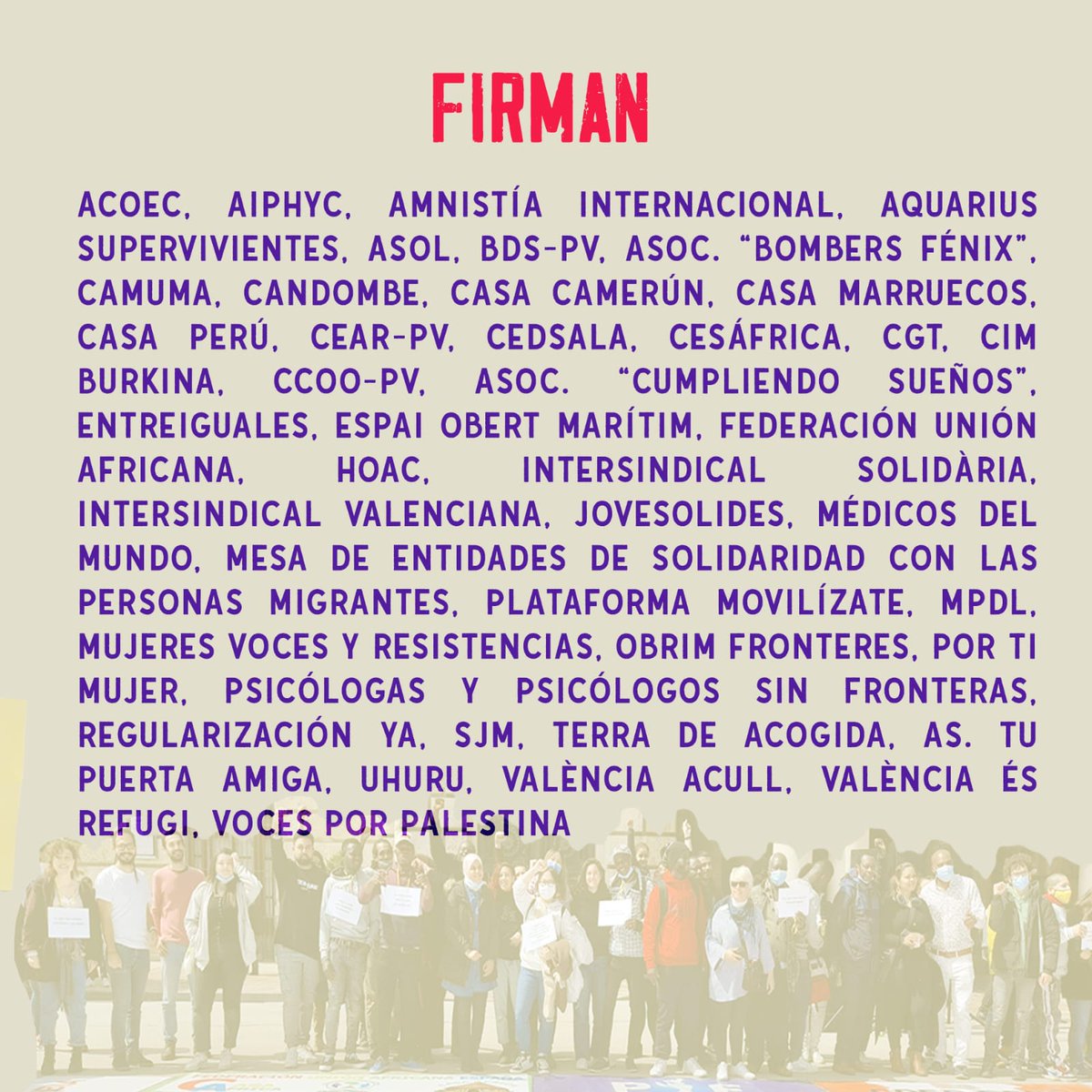 FIRMAN

ACOEC, AIPHYC, AMNISTÍA INTERNACIONAL, AQUARIUS SUPERVIVIENTES, ASOL, BDS-PV, ASOC. "BOMBERS FÉNIX", CAMUMA, CANDOMBE, CASA CAMERÚN, CASA MARRUECOS, CASA PERÚ, CEAR-PV, CEDSALA, CESÁFRICA, CGT, CIM BURKINA, CCOO-PV, ASOC. "CUMPLIENDO SUEÑOS", ENTREIGUALES, ESPAI OBERT MARÍTIM, FEDERACIÓN UNIÓN AFRICANA, HOAC, INTERSINDICAL SOLIDÀRIA, INTERSINDICAL VALENCIANA, JOVESOLIDES, MÉDICOS DEL MUNDO, MESA DE ENTIDADES DE SOLIDARIDAD CON LAS PERSONAS MIGRANTES, PLATAFORMA MOVILÍZATE, MPDL, MUJERES VOCES Y RESISTENCIAS, OBRIM FRONTERES, POR TI MUJER, PSICÓLOGAS Y PSICÓLOGOS SIN FRONTERAS, REGULARIZACIÓN YA, SJM, TERRA DE ACOGIDA, AS. TU PUERTA AMIGA, UHURU, VALÈNCIA ACULL, VALÈNCIA ÉS REFUGI, VOCES POR PALESTINA